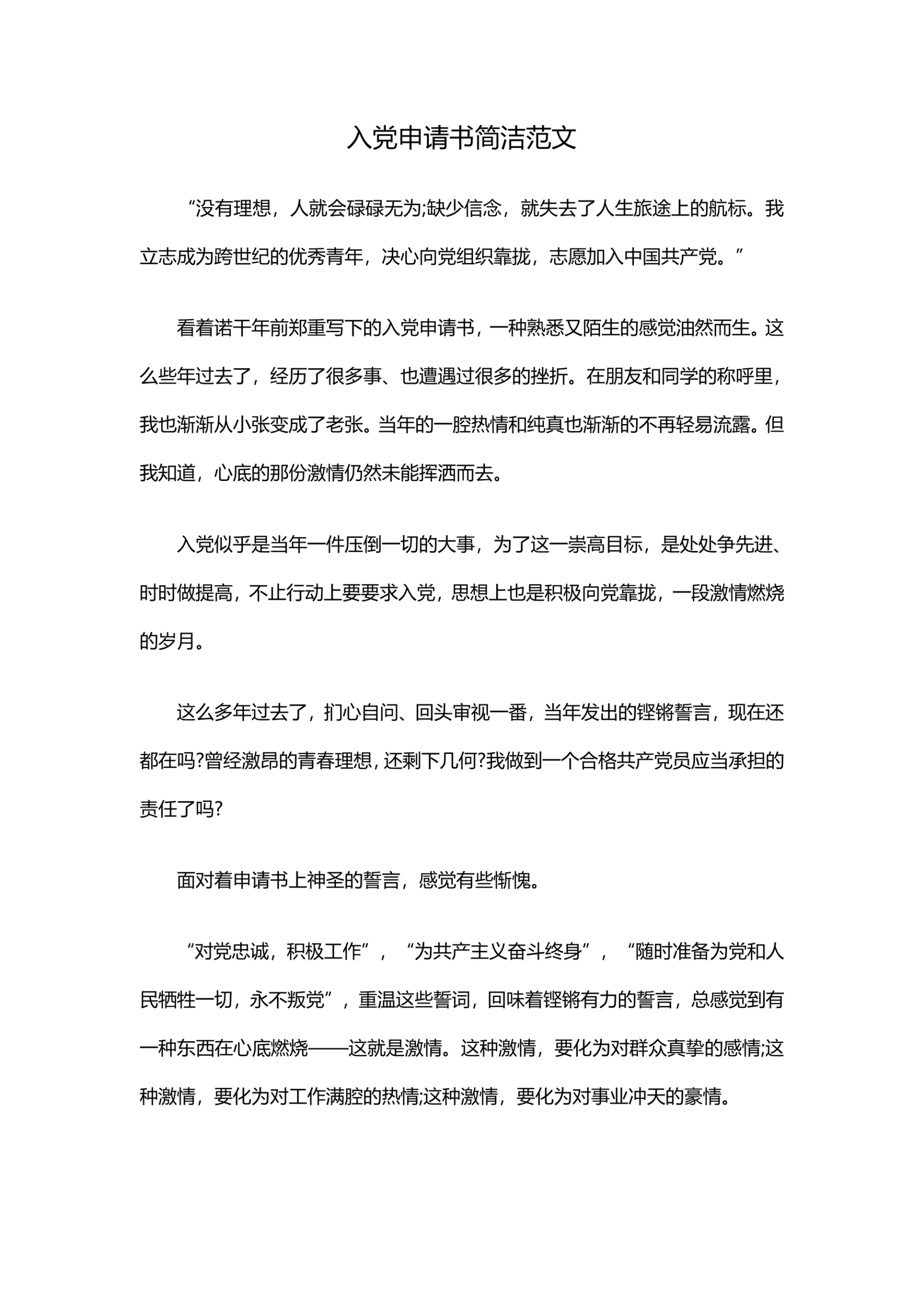 入党申请书简洁范文

“没有理想，人就会碌碌无为;缺少信念，就失去了人生旅途上的航标。我立志成为跨世纪的优秀青年，决心向党组织靠拢，志愿加入中国共产党。”

看着诺干年前郑重写下的入党申请书，一种熟悉又陌生的感觉油然而生。这么些年过去了，经历了很多事、也遭遇过很多的挫折。在朋友和同学的称呼里，我也渐渐从小张变成了老张。当年的一腔热情和纯真也渐渐的不再轻易流露。但我知道，心底的那份激情仍然未能挥洒而去。

入党似乎是当年一件压倒一切的大事，为了这一崇高目标，是处处争先进、时时做提高，不止行动上要要求入党，思想上也是积极向党靠拢，一段激情燃烧的岁月。

这么多年过去了，扪心自问、回头审视一番，当年发出的铿锵誓言，现在还都在吗?曾经激昂的青春理想，还剩下几何?我做到一个合格共产党员应当承担的责任了吗?

面对着申请书上神圣的誓言，感觉有些惭愧。

“对党忠诚，积极工作”，“为共产主义奋斗终身”，“随时准备为党和人民牺牲一切，永不叛党”，重温这些誓词，回味着铿锵有力的誓言，总感觉到有一种东西在心底燃烧——这就是激情。这种激情，要化为对群众真挚的感情;这种激情，要化为对工作满腔的热情;这种激情，要化为对事业冲天的豪情。